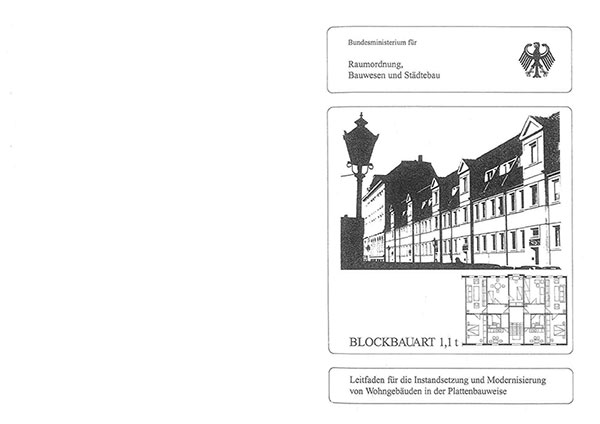 Bundesministerium für

Raumordnung,
Bauwesen und Städtebau

BLOCKBAUART 1,1 t

Leitfaden für die Instandsetzung und Modernisierung von Wohngebäuden in der Plattenbauweise